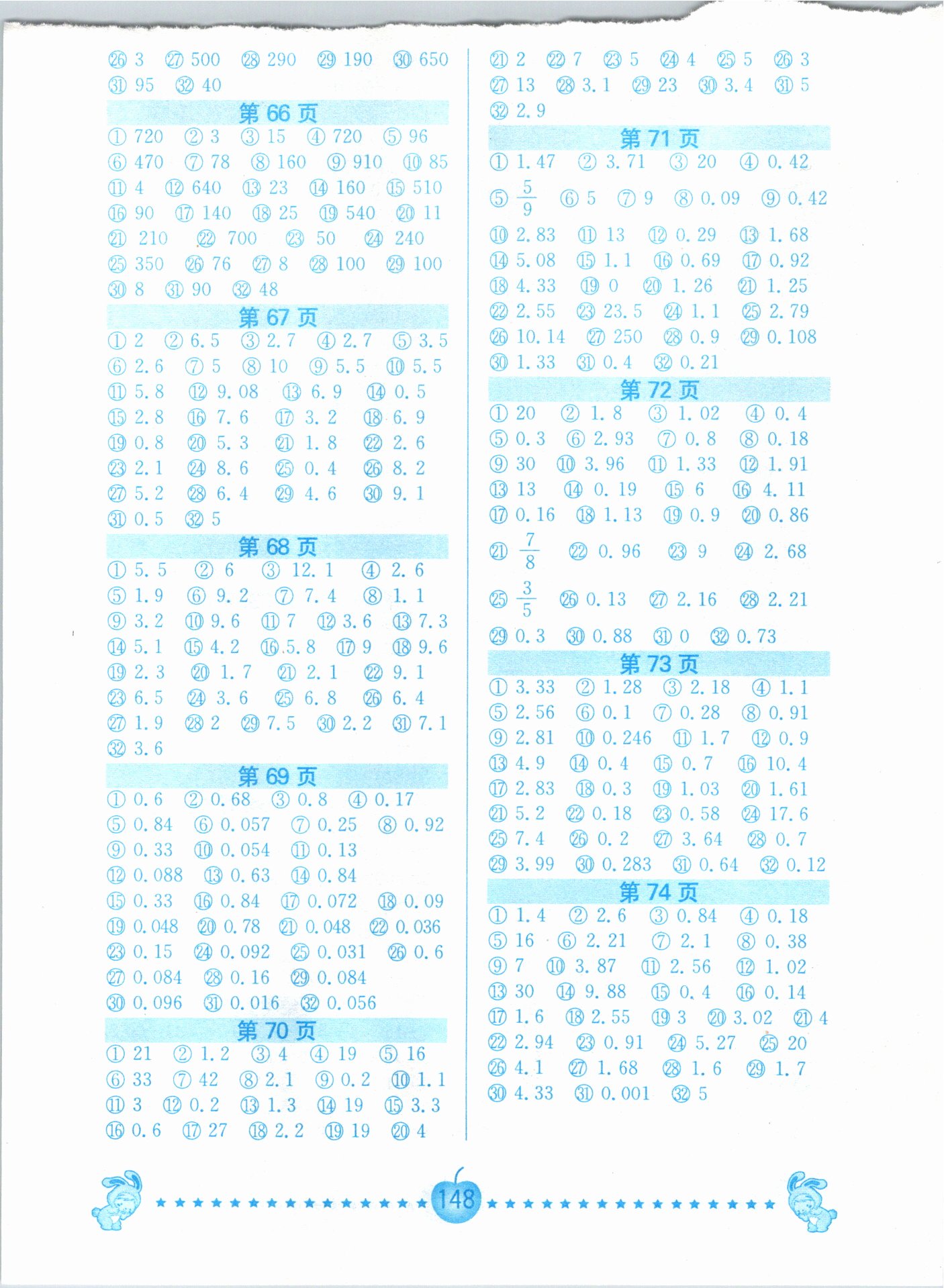 ㉖ 3 ㉗ 500 ㉘ 290 ㉙ 190 ㉚ 650 ㉛ 95 ㉜ 40

第 66 页

① 720 ② 3 ③ 15 ④ 720 ⑤ 96 ⑥ 470 ⑦ 78 ⑧ 160 ⑨ 910 ⑩ 85 ⑪ 4 ⑫ 640 ⑬ 23 ⑭ 160 ⑮ 510 ⑯ 90 ⑰ 140 ⑱ 25 ⑲ 540 ⑳ 11 ㉑ 210 ㉒ 700 ㉓ 50 ㉔ 240 ㉕ 350 ㉖ 76 ㉗ 8 ㉘ 100 ㉙ 100 ㉚ 8 ㉛ 90 ㉜ 48

第 67 页

① 2 ② 6.5 ③ 2.7 ④ 2.7 ⑤ 3.5 ⑥ 2.6 ⑦ 5 ⑧ 10 ⑨ 5.5 ⑩ 5.5 ⑪ 5.8 ⑫ 9.08 ⑬ 6.9 ⑭ 0.5 ⑮ 2.8 ⑯ 7.6 ⑰ 3.2 ⑱ 6.9 ⑲ 0.8 ⑳ 5.3 ㉑ 1.8 ㉒ 2.6 ㉓ 2.1 ㉔ 8.6 ㉕ 0.4 ㉖ 8.2 ㉗ 5.2 ㉘ 6.4 ㉙ 4.6 ㉚ 9.1 ㉛ 0.5 ㉜ 5

第 68 页

① 5.5 ② 6 ③ 12.1 ④ 2.6 ⑤ 1.9 ⑥ 9.2 ⑦ 7.4 ⑧ 1.1 ⑨ 3.2 ⑩ 9.6 ⑪ 7 ⑫ 3.6 ⑬ 7.3 ⑭ 5.1 ⑮ 4.2 ⑯ 5.8 ⑰ 9 ⑱ 9.6 ⑲ 2.3 ⑳ 1.7 ㉑ 2.1 ㉒ 9.1 ㉓ 6.5 ㉔ 3.6 ㉕ 6.8 ㉖ 6.4 ㉗ 1.9 ㉘ 2 ㉙ 7.5 ㉚ 2.2 ㉛ 7.1 ㉜ 3.6

第 69 页

① 0.6 ② 0.68 ③ 0.8 ④ 0.17 ⑤ 0.84 ⑥ 0.057 ⑦ 0.25 ⑧ 0.92 ⑨ 0.33 ⑩ 0.054 ⑪ 0.13 ⑫ 0.088 ⑬ 0.63 ⑭ 0.84 ⑮ 0.33 ⑯ 0.84 ⑰ 0.072 ⑱ 0.09 ⑲ 0.048 ⑳ 0.78 ㉑ 0.048 ㉒ 0.036 ㉓ 0.15 ㉔ 0.092 ㉕ 0.031 ㉖ 0.6 ㉗ 0.084 ㉘ 0.16 ㉙ 0.084 ㉚ 0.096 ㉛ 0.016 ㉜ 0.056

第 70 页

① 21 ② 1.2 ③ 4 ④ 19 ⑤ 16 ⑥ 33 ⑦ 42 ⑧ 2.1 ⑨ 0.2 ⑩ 1.1 ⑪ 3 ⑫ 0.2 ⑬ 1.3 ⑭ 19 ⑮ 3.3 ⑯ 0.6 ⑰ 27 ⑱ 2.2 ⑲ 19 ⑳ 4

㉑ 2 ㉒ 7 ㉓ 5 ㉔ 4 ㉕ 5 ㉖ 3 ㉗ 13 ㉘ 3.1 ㉙ 23 ㉚ 3.4 ㉛ 5 ㉜ 2.9

第 71 页

① 1.47 ② 3.71 ③ 20 ④ 0.42 ⑤ $\frac{5}{9}$ ⑥ 5 ⑦ 9 ⑧ 0.09 ⑨ 0.42 ⑩ 2.83 ⑪ 13 ⑫ 0.29 ⑬ 1.68 ⑭ 5.08 ⑮ 1.1 ⑯ 0.69 ⑰ 0.92 ⑱ 4.33 ⑲ 0 ⑳ 1.26 ㉑ 1.25 ㉒ 2.55 ㉓ 23.5 ㉔ 1.1 ㉕ 2.79 ㉖ 10.14 ㉗ 250 ㉘ 0.9 ㉙ 0.108 ㉚ 1.33 ㉛ 0.4 ㉜ 0.21

第 72 页

① 20 ② 1.8 ③ 1.02 ④ 0.4 ⑤ 0.3 ⑥ 2.93 ⑦ 0.8 ⑧ 0.18 ⑨ 30 ⑩ 3.96 ⑪ 1.33 ⑫ 1.91 ⑬ 13 ⑭ 0.19 ⑮ 6 ⑯ 4.11 ⑰ 0.16 ⑱ 1.13 ⑲ 0.9 ⑳ 0.86 ㉑ $\frac{7}{8}$ ㉒ 0.96 ㉓ 9 ㉔ 2.68 ㉕ $\frac{3}{5}$ ㉖ 0.13 ㉗ 2.16 ㉘ 2.21 ㉙ 0.3 ㉚ 0.88 ㉛ 0 ㉜ 0.73

第 73 页

① 3.33 ② 1.28 ③ 2.18 ④ 1.1 ⑤ 2.56 ⑥ 0.1 ⑦ 0.28 ⑧ 0.91 ⑨ 2.81 ⑩ 0.246 ⑪ 1.7 ⑫ 0.9 ⑬ 4.9 ⑭ 0.4 ⑮ 0.7 ⑯ 10.4 ⑰ 2.83 ⑱ 0.3 ⑲ 1.03 ⑳ 1.61 ㉑ 5.2 ㉒ 0.18 ㉓ 0.58 ㉔ 17.6 ㉕ 7.4 ㉖ 0.2 ㉗ 3.64 ㉘ 0.7 ㉙ 3.99 ㉚ 0.283 ㉛ 0.64 ㉜ 0.12

第 74 页

① 1.4 ② 2.6 ③ 0.84 ④ 0.18 ⑤ 16 ⑥ 2.21 ⑦ 2.1 ⑧ 0.38 ⑨ 7 ⑩ 3.87 ⑪ 2.56 ⑫ 1.02 ⑬ 30 ⑭ 9.88 ⑮ 0.4 ⑯ 0.14 ⑰ 1.6 ⑱ 2.55 ⑲ 3 ⑳ 3.02 ㉑ 4 ㉒ 2.94 ㉓ 0.91 ㉔ 5.27 ㉕ 20 ㉖ 4.1 ㉗ 1.68 ㉘ 1.6 ㉙ 1.7 ㉚ 4.33 ㉛ 0.001 ㉜ 5

148